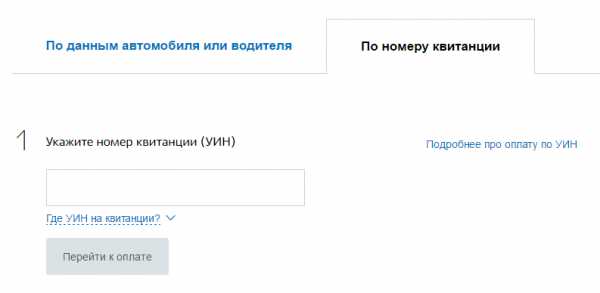 По данным автомобиля или водителя

По номеру квитанции

1 Укажите номер квитанции (УИН)

Подробнее про оплату по УИН

Где УИН на квитанции?

Перейти к оплате